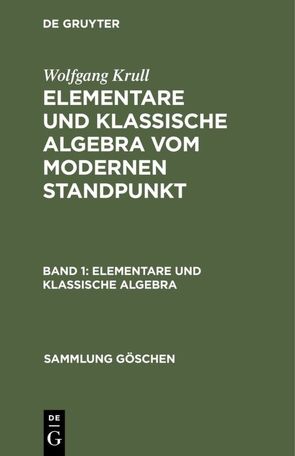 DE GRUYTER

Wolfgang Krull

ELEMENTARE UND KLASSISCHE ALGEBRA VOM MODERNEN STANDPUNKT

BAND 1: ELEMENTARE UND KLASSISCHE ALGEBRA

SAMMLUNG GÖSCHEN

DE
G